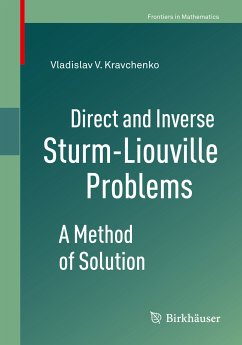 Frontiers in Mathematics

Vladislav V. Kravchenko

Direct and Inverse Sturm-Liouville Problems

A Method of Solution

Birkhäuser